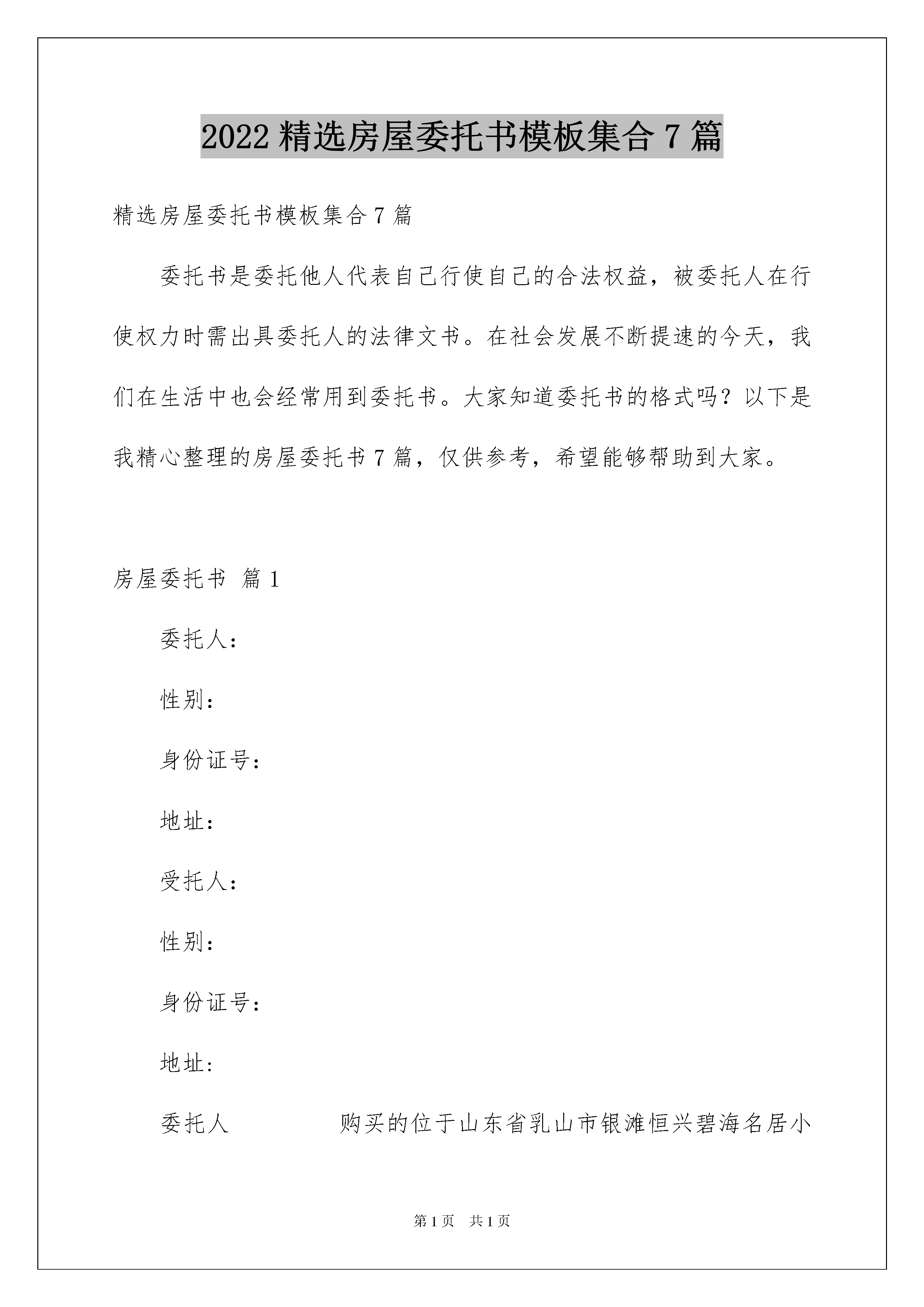 2022精选房屋委托书模板集合7篇

精选房屋委托书模板集合7篇

委托书是委托他人代表自己行使自己的合法权益，被委托人在行使权力时需出具委托人的法律文书。在社会发展不断提速的今天，我们在生活中也会经常用到委托书。大家知道委托书的格式吗？以下是我精心整理的房屋委托书7篇，仅供参考，希望能够帮助到大家。

房屋委托书 篇1

委托人：

性别：

身份证号：

地址：

受托人：

性别：

身份证号：

地址：

委托人 购买的位于山东省乳山市银滩恒兴碧海名居小

第1页 共1页